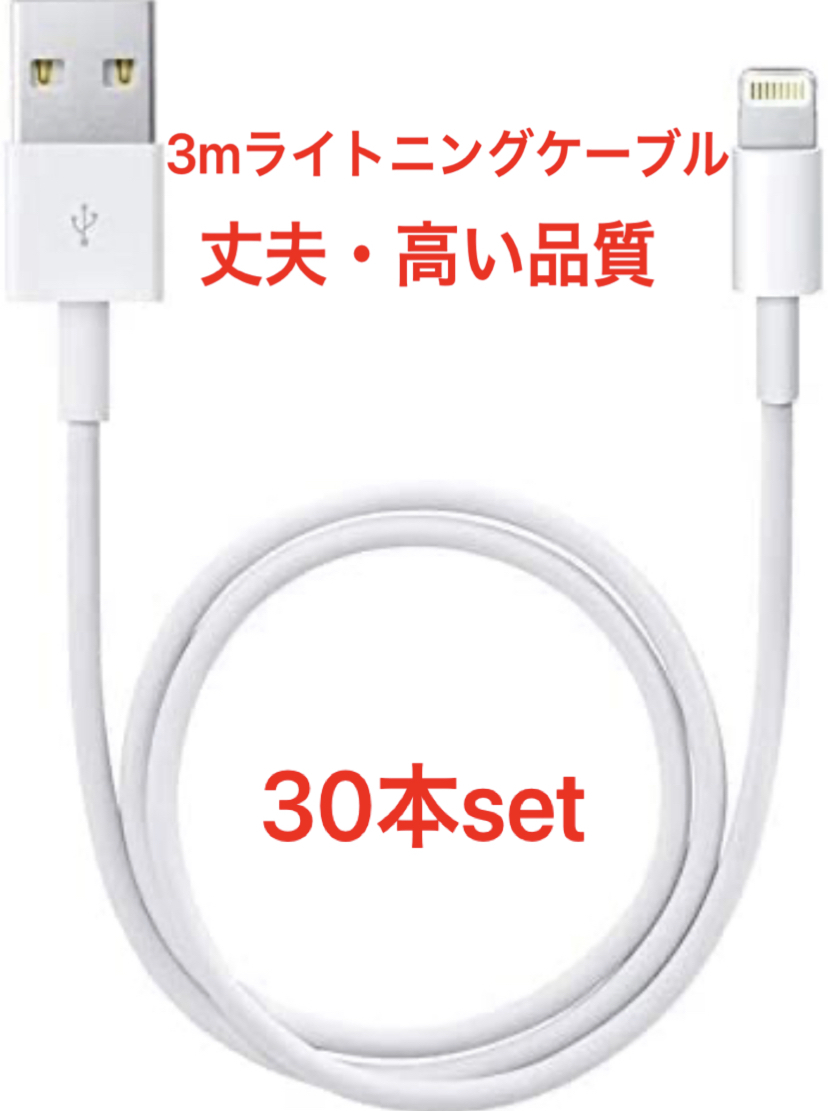 3mライトニングケーブル

丈夫・高い品質

30本set